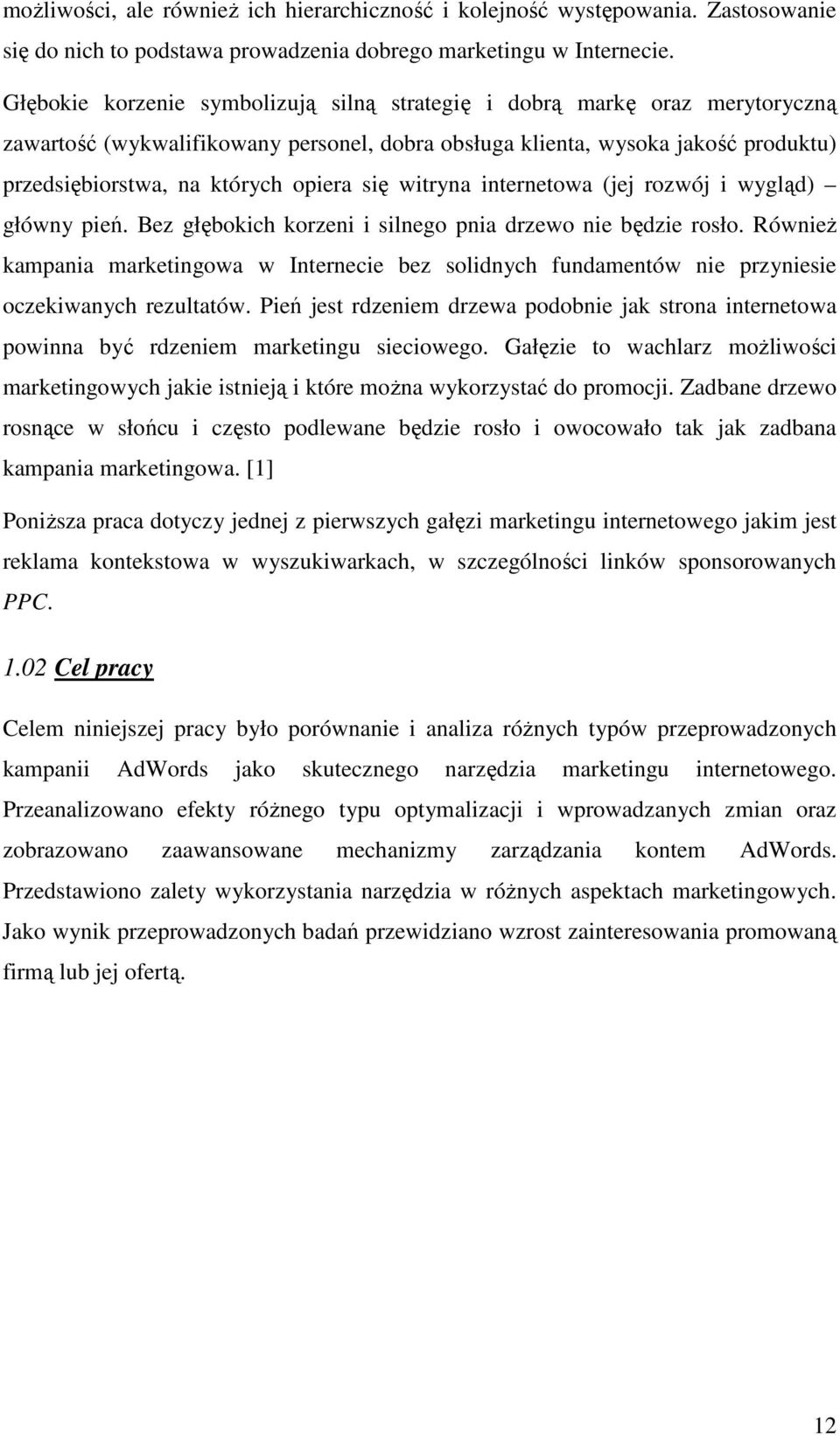 możliwości, ale również ich hierarchiczność i kolejność występowania. Zastosowanie się do nich to podstawa prowadzenia dobrego marketingu w Internecie.

Głębokie korzenie symbolizują silną strategię i dobrą markę oraz merytoryczną zawartość (wykwalifikowany personel, dobra obsługa klienta, wysoka jakość produktu) przedsiębiorstwa, na których opiera się witryna internetowa (jej rozwój i wygląd) – główny pień. Bez głębokich korzeni i silnego pnia drzewo nie będzie rosło. Również kampania marketingowa w Internecie bez solidnych fundamentów nie przyniesie oczekiwanych rezultatów. Pień jest rdzeniem drzewa podobnie jak strona internetowa powinna być rdzeniem marketingu sieciowego. Gałęzie to wachlarz możliwości marketingowych jakie istnieją i które można wykorzystać do promocji. Zadbane drzewo rosnące w słońcu i często podlewane będzie rosło i owocowało tak jak zadbana kampania marketingowa. [1]

Poniższa praca dotyczy jednej z pierwszych gałęzi marketingu internetowego jakim jest reklama kontekstowa w wyszukiwarkach, w szczególności linków sponsorowanych PPC.

1.02 Cel pracy

Celem niniejszej pracy było porównanie i analiza różnych typów przeprowadzonych kampanii AdWords jako skutecznego narzędzia marketingu internetowego. Przeanalizowano efekty różnego typu optymalizacji i wprowadzanych zmian oraz zobrazowano zaawansowane mechanizmy zarządzania kontem AdWords. Przedstawiono zalety wykorzystania narzędzia w różnych aspektach marketingowych. Jako wynik przeprowadzonych badań przewidziano wzrost zainteresowania promowaną firmą lub jej ofertą.

12